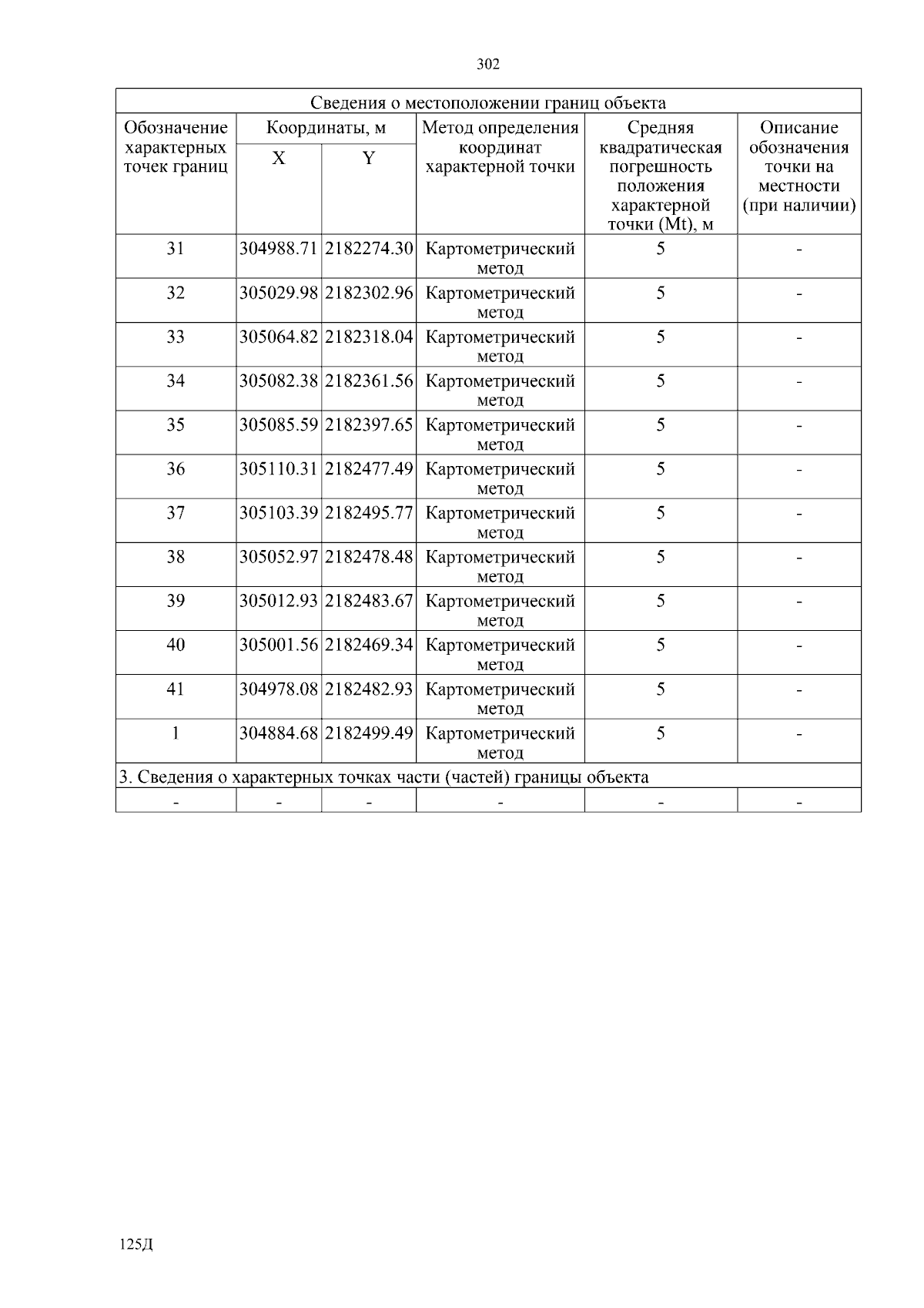 302

| Сведения о местоположении границ объекта | | | | | |
|---|---|---|---|---|---|
| Обозначение характерных точек границ | Координаты, м | | Метод определения координат характерной точки | Средняя квадратическая погрешность положения характерной точки (Mt), м | Описание обозначения точки на местности (при наличии) |
| | X | Y | | | |
| 31 | 304988.71 | 2182274.30 | Картометрический метод | 5 | - |
| 32 | 305029.98 | 2182302.96 | Картометрический метод | 5 | - |
| 33 | 305064.82 | 2182318.04 | Картометрический метод | 5 | - |
| 34 | 305082.38 | 2182361.56 | Картометрический метод | 5 | - |
| 35 | 305085.59 | 2182397.65 | Картометрический метод | 5 | - |
| 36 | 305110.31 | 2182477.49 | Картометрический метод | 5 | - |
| 37 | 305103.39 | 2182495.77 | Картометрический метод | 5 | - |
| 38 | 305052.97 | 2182478.48 | Картометрический метод | 5 | - |
| 39 | 305012.93 | 2182483.67 | Картометрический метод | 5 | - |
| 40 | 305001.56 | 2182469.34 | Картометрический метод | 5 | - |
| 41 | 304978.08 | 2182482.93 | Картометрический метод | 5 | - |
| 1 | 304884.68 | 2182499.49 | Картометрический метод | 5 | - |
| 3. Сведения о характерных точках части (частей) границы объекта | | | | | |
| - | - | - | - | - | - |

125Д